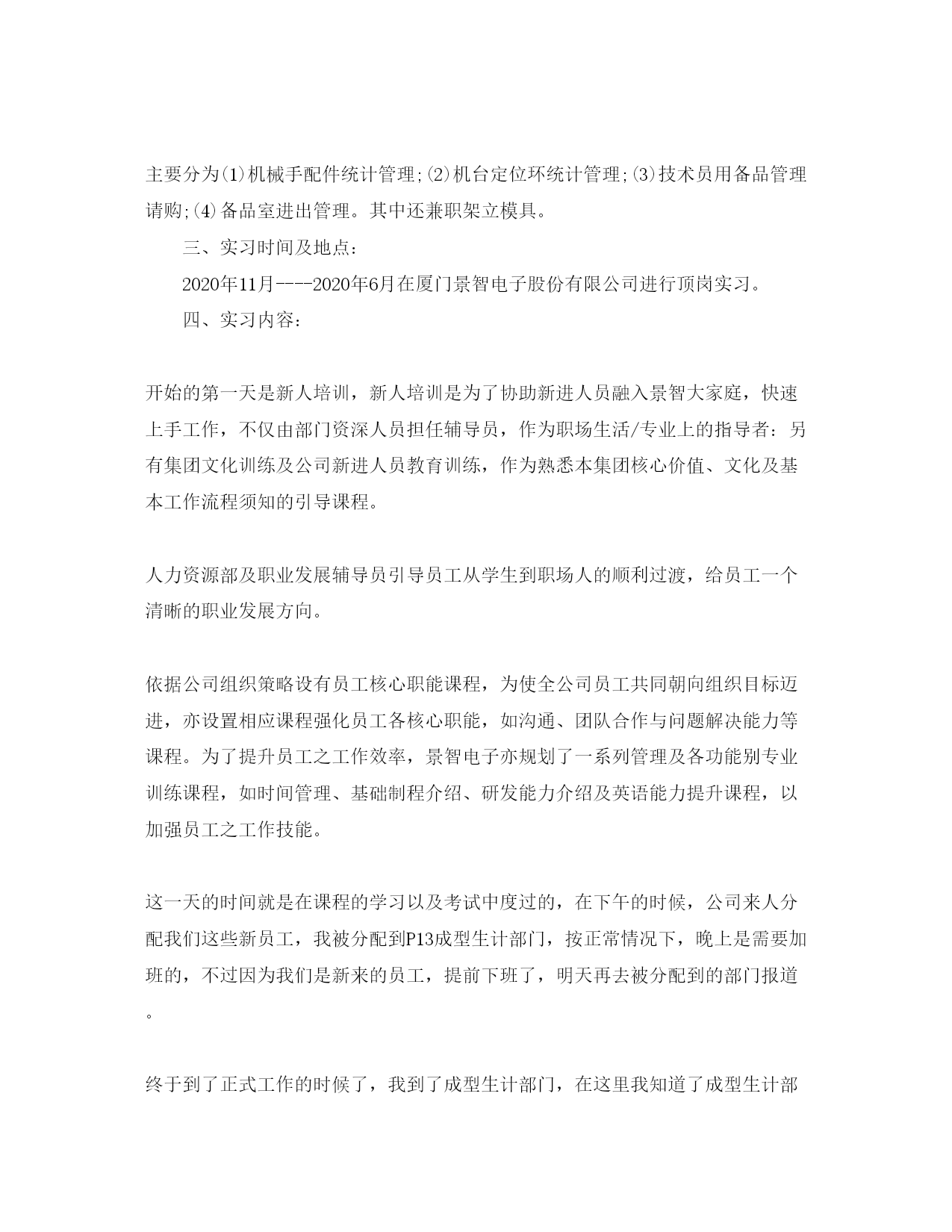 主要分为(1)机械手配件统计管理;(2)机台定位环统计管理;(3)技术员用备品管理请购;(4)备品室进出管理。其中还兼职架立模具。

三、实习时间及地点:

2020年11月----2020年6月在厦门景智电子股份有限公司进行顶岗实习。

四、实习内容:

开始的第一天是新人培训，新人培训是为了协助新进人员融入景智大家庭，快速上手工作，不仅由部门资深人员担任辅导员，作为职场生活/专业上的指导者：另有集团文化训练及公司新进人员教育训练，作为熟悉本集团核心价值、文化及基本工作流程须知的引导课程。

人力资源部及职业发展辅导员引导员工从学生到职场人的顺利过渡，给员工一个清晰的职业发展方向。

依据公司组织策略设有员工核心职能课程，为使全公司员工共同朝向组织目标迈进，亦设置相应课程强化员工各核心职能，如沟通、团队合作与问题解决能力等课程。为了提升员工之工作效率，景智电子亦规划了一系列管理及各功能别专业训练课程，如时间管理、基础制程介绍、研发能力介绍及英语能力提升课程，以加强员工之工作技能。

这一天的时间就是在课程的学习以及考试中度过的，在下午的时候，公司来人分配我们这些新员工，我被分配到P13成型生计部门，按正常情况下，晚上是需要加班的，不过因为我们是新来的员工，提前下班了，明天再去被分配到的部门报道。

终于到了正式工作的时候了，我到了成型生计部门，在这里我知道了成型生计部